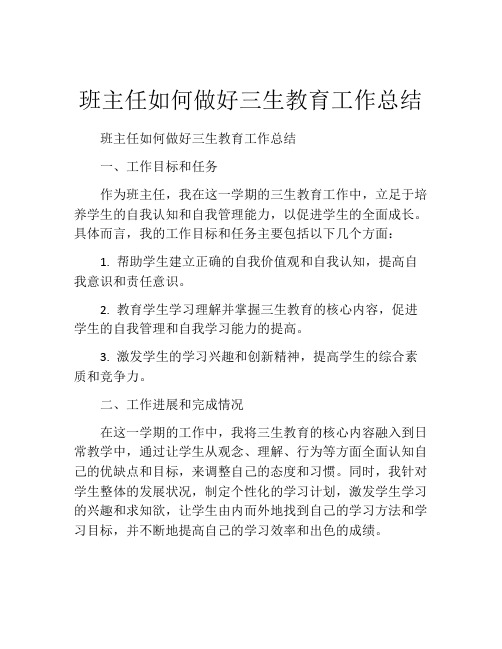 班主任如何做好三生教育工作总结

班主任如何做好三生教育工作总结

一、工作目标和任务

作为班主任，我在这一学期的三生教育工作中，立足于培养学生的自我认知和自我管理能力，以促进学生的全面成长。具体而言，我的工作目标和任务主要包括以下几个方面：

1. 帮助学生建立正确的自我价值观和自我认知，提高自我意识和责任意识。

2. 教育学生学习理解并掌握三生教育的核心内容，促进学生的自我管理和自我学习能力的提高。

3. 激发学生的学习兴趣和创新精神，提高学生的综合素质和竞争力。

二、工作进展和完成情况

在这一学期的工作中，我将三生教育的核心内容融入到日常教学中，通过让学生从观念、理解、行为等方面全面认知自己的优缺点和目标，来调整自己的态度和习惯。同时，我针对学生整体的发展状况，制定个性化的学习计划，激发学生学习的兴趣和求知欲，让学生由内而外地找到自己的学习方法和学习目标，并不断地提高自己的学习效率和出色的成绩。